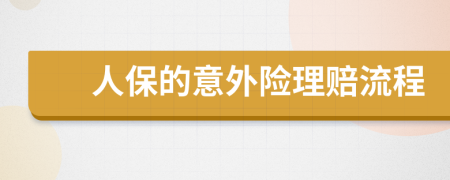 人保的意外险理赔流程